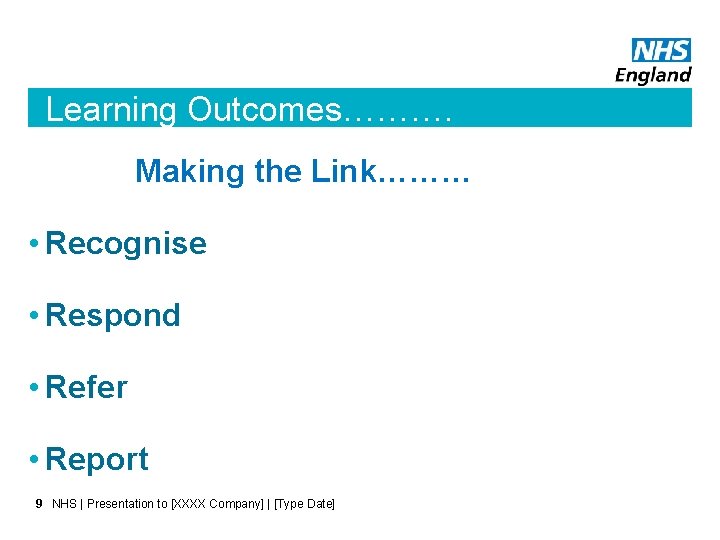 NHS
England

Learning Outcomes……….

Making the Link………

• Recognise

• Respond

• Refer

• Report

9 NHS | Presentation to [XXXX Company] | [Type Date]